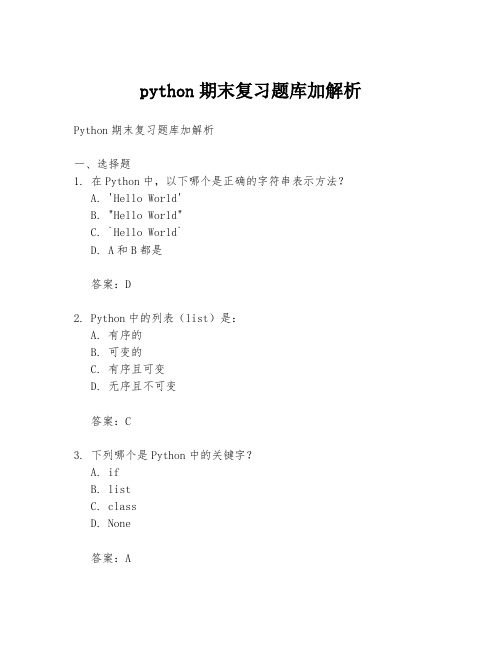 python 期末复习题库加解析

Python 期末复习题库加解析

一、选择题
1. 在 Python 中，以下哪个是正确的字符串表示方法？
A. 'Hello World'
B. "Hello World"
C. `Hello World`
D. A 和 B 都是

答案：D

2. Python 中的列表（list）是：
A. 有序的
B. 可变的
C. 有序且可变
D. 无序且不可变

答案：C

3. 下列哪个是 Python 中的关键字？
A. if
B. list
C. class
D. None

答案：A